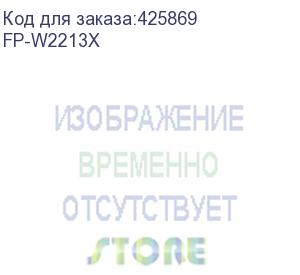 Код для заказа:425869
FP-W2213X

ИЗОБРАЖЕНИЕ
ВРЕМЕННО
ОТСУТСТВУЕТ

STORE